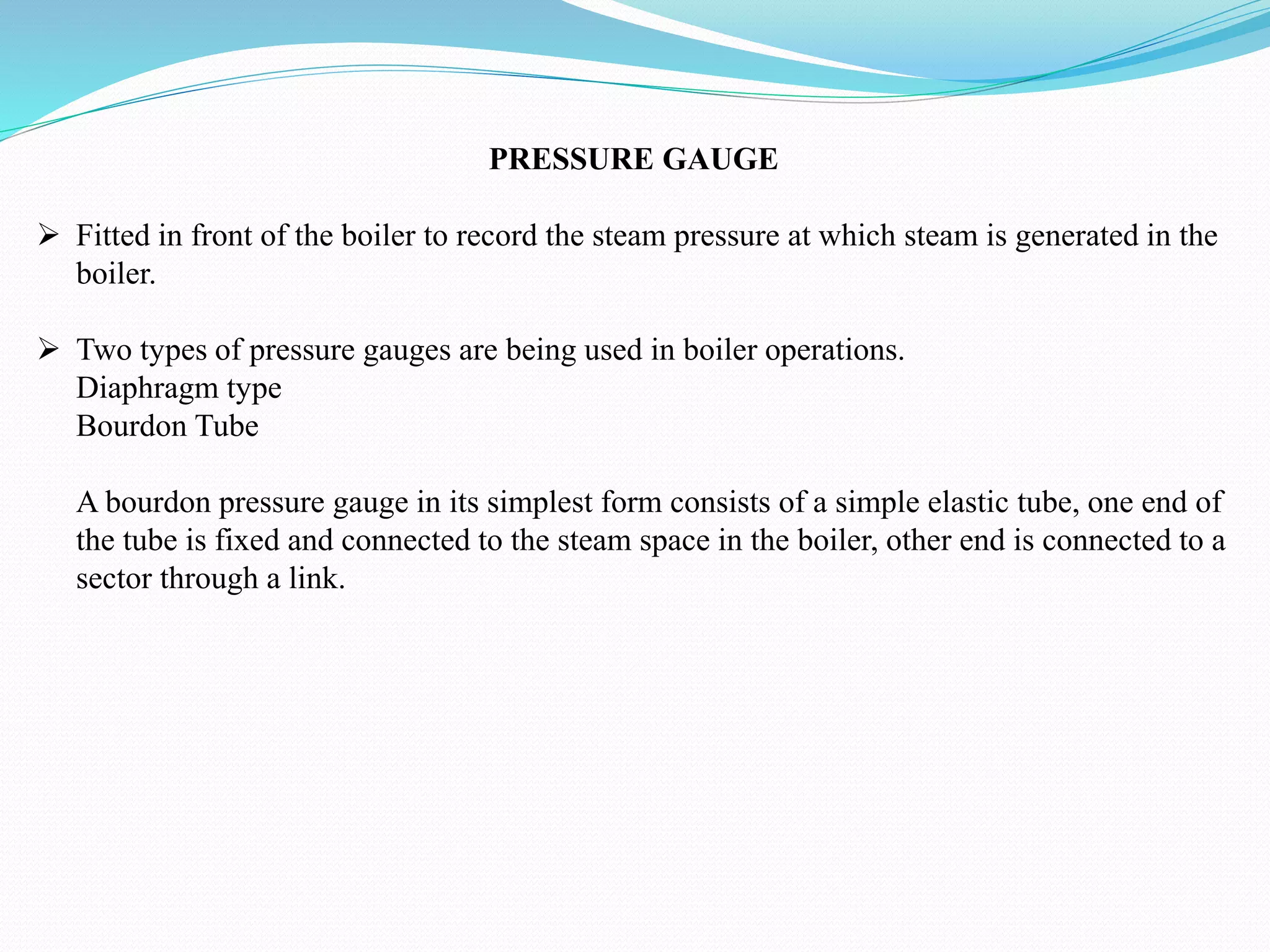 PRESSURE GAUGE

➢ Fitted in front of the boiler to record the steam pressure at which steam is generated in the boiler.

➢ Two types of pressure gauges are being used in boiler operations.
Diaphragm type
Bourdon Tube

A bourdon pressure gauge in its simplest form consists of a simple elastic tube, one end of the tube is fixed and connected to the steam space in the boiler, other end is connected to a sector through a link.